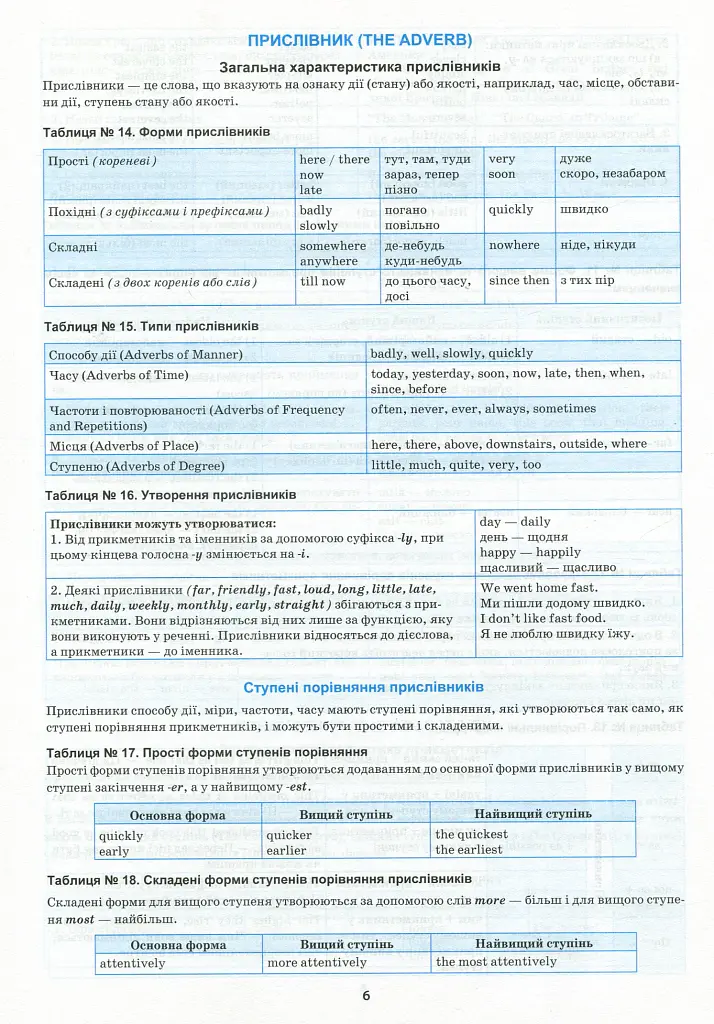 ПРИСЛІВНИК (THE ADVERB)

Загальна характеристика прислівників

Прислівники — це слова, що вказують на ознаку дії (стану) або якості, наприклад, час, місце, обставини дії, ступень стану або якості.

Таблиця № 14. Форми прислівників

| Прості (кореневі) | here / there now late | тут, там, туди зараз, тепер пізно | very soon | дуже скоро, незабаром |
|---|---|---|---|---|
| Похідні (з суфіксами і префіксами) | badly slowly | погано повільно | quickly | швидко |
| Складні | somewhere anywhere | де-небудь куди-небудь | nowhere | ніде, нікуди |
| Складені (з двох коренів або слів) | till now | до цього часу, досі | since then | з тих пір |

Таблиця № 15. Типи прислівників

| Способу дії (Adverbs of Manner) | badly, well, slowly, quickly |
|---|---|
| Часу (Adverbs of Time) | today, yesterday, soon, now, late, then, when, since, before |
| Частоти і повторюваності (Adverbs of Frequency and Repetitions) | often, never, ever, always, sometimes |
| Місця (Adverbs of Place) | here, there, above, downstairs, outside, where |
| Ступеню (Adverbs of Degree) | little, much, quite, very, too |

Таблиця № 16. Утворення прислівників

| Прислівники можуть утворюватися: 1. Від прикметників та іменників за допомогою суфікса -ly, при цьому кінцева голосна -y змінюється на -i. | day — daily день — щодня happy — happily щасливий — щасливо |
|---|---|
| 2. Деякі прислівники (far, friendly, fast, loud, long, little, late, much, daily, weekly, monthly, early, straight) збігаються з прикметниками. Вони відрізняються від них лише за функцією, яку вони виконують у реченні. Прислівники відносяться до дієслова, а прикметники — до іменника. | We went home fast. Ми пішли додому швидко. I don't like fast food. Я не люблю швидку їжу. |

Ступені порівняння прислівників

Прислівники способу дії, міри, частоти, часу мають ступені порівняння, які утворюються так само, як ступені порівняння прикметників, і можуть бути простими і складеними.

Таблиця № 17. Прості форми ступенів порівняння

Прості форми ступенів порівняння утворюються додаванням до основної форми прислівників у вищому ступені закінчення -er, а у найвищому -est.

| Основна форма | Вищий ступінь | Найвищий ступінь |
|---|---|---|
| quickly early | quicker earlier | the quickest the earliest |

Таблиця № 18. Складені форми ступенів порівняння прислівників

Складені форми для вищого ступеня утворюються за допомогою слів more — більш і для вищого ступеня most — найбільш.

| Основна форма | Вищий ступінь | Найвищий ступінь |
|---|---|---|
| attentively | more attentively | the most attentively |

6